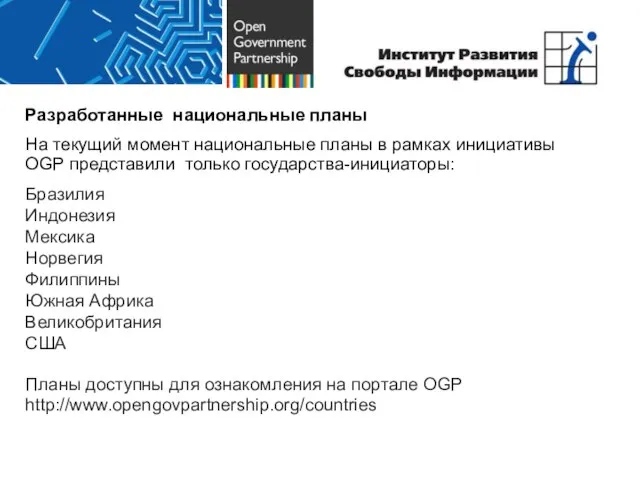 Open Government Partnership

Институт Развития Свободы Информации

Разработанные национальные планы

На текущий момент национальные планы в рамках инициативы OGP представили только государства-инициаторы:

Бразилия
Индонезия
Мексика
Норвегия
Филиппины
Южная Африка
Великобритания
США

Планы доступны для ознакомления на портале OGP
http://www.opengovpartnership.org/countries